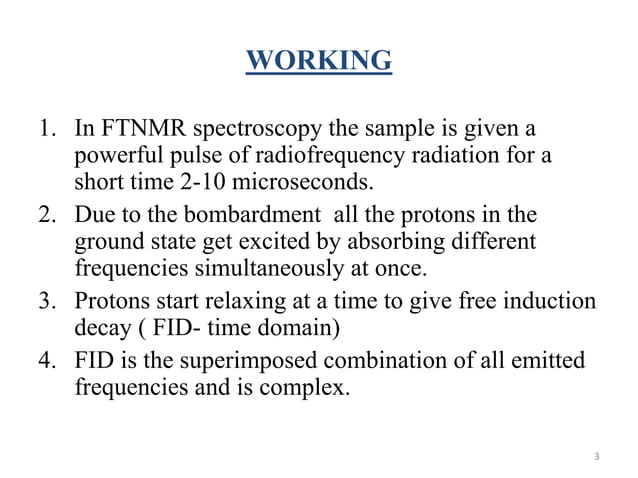 WORKING

1. In FTNMR spectroscopy the sample is given a powerful pulse of radiofrequency radiation for a short time 2-10 microseconds.
2. Due to the bombardment all the protons in the ground state get excited by absorbing different frequencies simultaneously at once.
3. Protons start relaxing at a time to give free induction decay ( FID- time domain)
4. FID is the superimposed combination of all emitted frequencies and is complex.

3